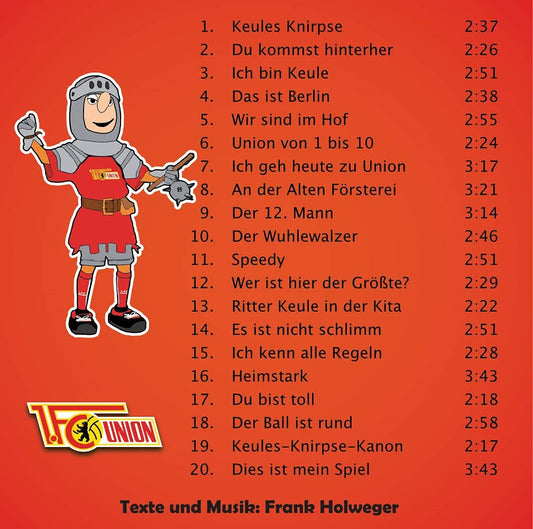 1. Keules Knirpse 2:37
2. Du kommst hinterher 2:26
3. Ich bin Keule 2:51
4. Das ist Berlin 2:38
5. Wir sind im Hof 2:55
6. Union von 1 bis 10 2:24
7. Ich geh heute zu Union 3:17
8. An der Alten Försterei 3:21
9. Der 12. Mann 3:14
10. Der Wuhlewalzer 2:46
11. Speedy 2:51
12. Wer ist hier der Größte? 2:29
13. Ritter Keule in der Kita 2:22
14. Es ist nicht schlimm 2:51
15. Ich kenn alle Regeln 2:28
16. Heimstark 3:43
17. Du bist toll 2:18
18. Der Ball ist rund 2:58
19. Keules-Knirpse-Kanon 2:17
20. Dies ist mein Spiel 3:43

1.FC UNION

Texte und Musik: Frank Holweger